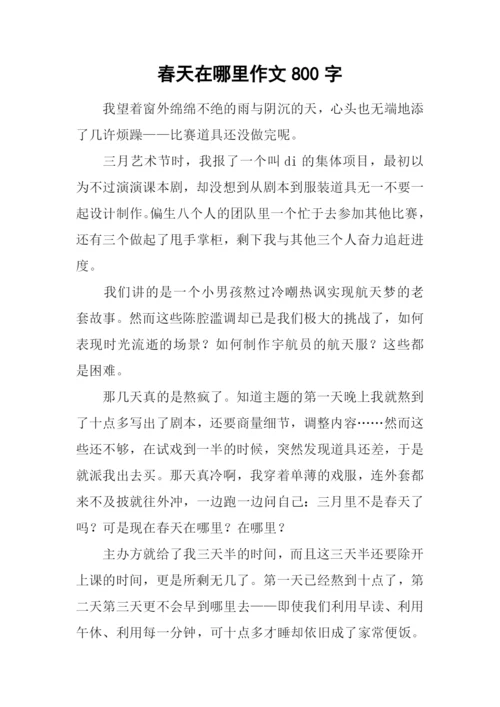 春天在哪里作文 800 字

我望着窗外绵绵不绝的雨与阴沉的天，心头也无端地添了几许烦躁——比赛道具还没做完呢。

三月艺术节时，我报了一个叫 di 的集体项目，最初以为不过演演课本剧，却没想到从剧本到服装道具无一不要一起设计制作。偏生八个人的团队里一个忙于去参加其他比赛，还有三个做起了甩手掌柜，剩下我与其他三个人奋力追赶进度。

我们讲的是一个小男孩熬过冷嘲热讽实现航天梦的老套故事。然而这些陈腔滥调却已是我们极大的挑战了，如何表现时光流逝的场景？如何制作宇航员的航天服？这些都是困难。

那几天真的是熬疯了。知道主题的第一天晚上我就熬到了十点多写出了剧本，还要商量细节，调整内容……然而这些还不够，在试戏到一半的时候，突然发现道具还差，于是就派我出去买。那天真冷啊，我穿着单薄的戏服，连外套都来不及披就往外冲，一边跑一边问自己：三月里不是春天了吗？可是现在春天在哪里？在哪里？

主办方就给了我三天半的时间，而且这三天半还要除开上课的时间，更是所剩无几了。第一天已经熬到十点了，第二天第三天更不会早到哪里去——即使我们利用早读、利用午休、利用每一分钟，可十点多才睡却依旧成了家常便饭。